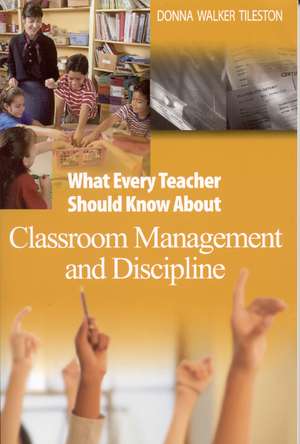 DONNA WALKER TILESTON

What Every Teacher Should Know About

Classroom Management and Discipline